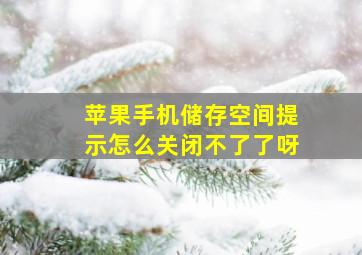 苹果手机储存空间提示怎么关闭不了了呀